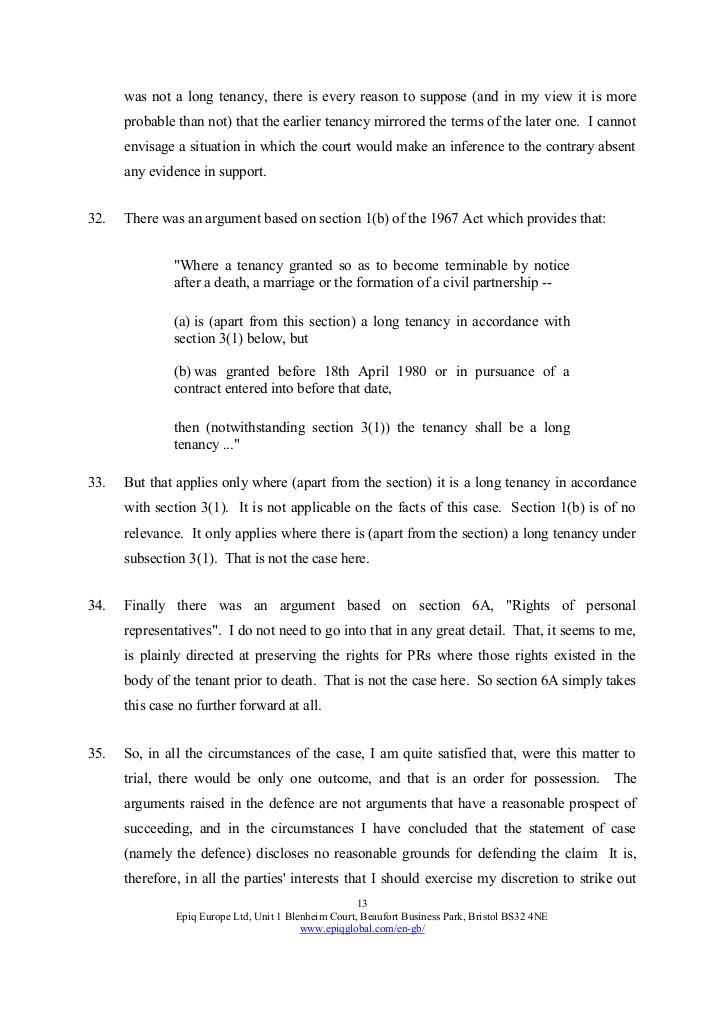 was not a long tenancy, there is every reason to suppose (and in my view it is more probable than not) that the earlier tenancy mirrored the terms of the later one. I cannot envisage a situation in which the court would make an inference to the contrary absent any evidence in support.

32. There was an argument based on section 1(b) of the 1967 Act which provides that:

"Where a tenancy granted so as to become terminable by notice after a death, a marriage or the formation of a civil partnership --

(a) is (apart from this section) a long tenancy in accordance with section 3(1) below, but

(b) was granted before 18th April 1980 or in pursuance of a contract entered into before that date,

then (notwithstanding section 3(1)) the tenancy shall be a long tenancy ..."

33. But that applies only where (apart from the section) it is a long tenancy in accordance with section 3(1). It is not applicable on the facts of this case. Section 1(b) is of no relevance. It only applies where there is (apart from the section) a long tenancy under subsection 3(1). That is not the case here.

34. Finally there was an argument based on section 6A, "Rights of personal representatives". I do not need to go into that in any great detail. That, it seems to me, is plainly directed at preserving the rights for PRs where those rights existed in the body of the tenant prior to death. That is not the case here. So section 6A simply takes this case no further forward at all.

35. So, in all the circumstances of the case, I am quite satisfied that, were this matter to trial, there would be only one outcome, and that is an order for possession. The arguments raised in the defence are not arguments that have a reasonable prospect of succeeding, and in the circumstances I have concluded that the statement of case (namely the defence) discloses no reasonable grounds for defending the claim It is, therefore, in all the parties' interests that I should exercise my discretion to strike out

13
Epiq Europe Ltd, Unit 1 Blenheim Court, Beaufort Business Park, Bristol BS32 4NE
www.epiqglobal.com/en-gb/